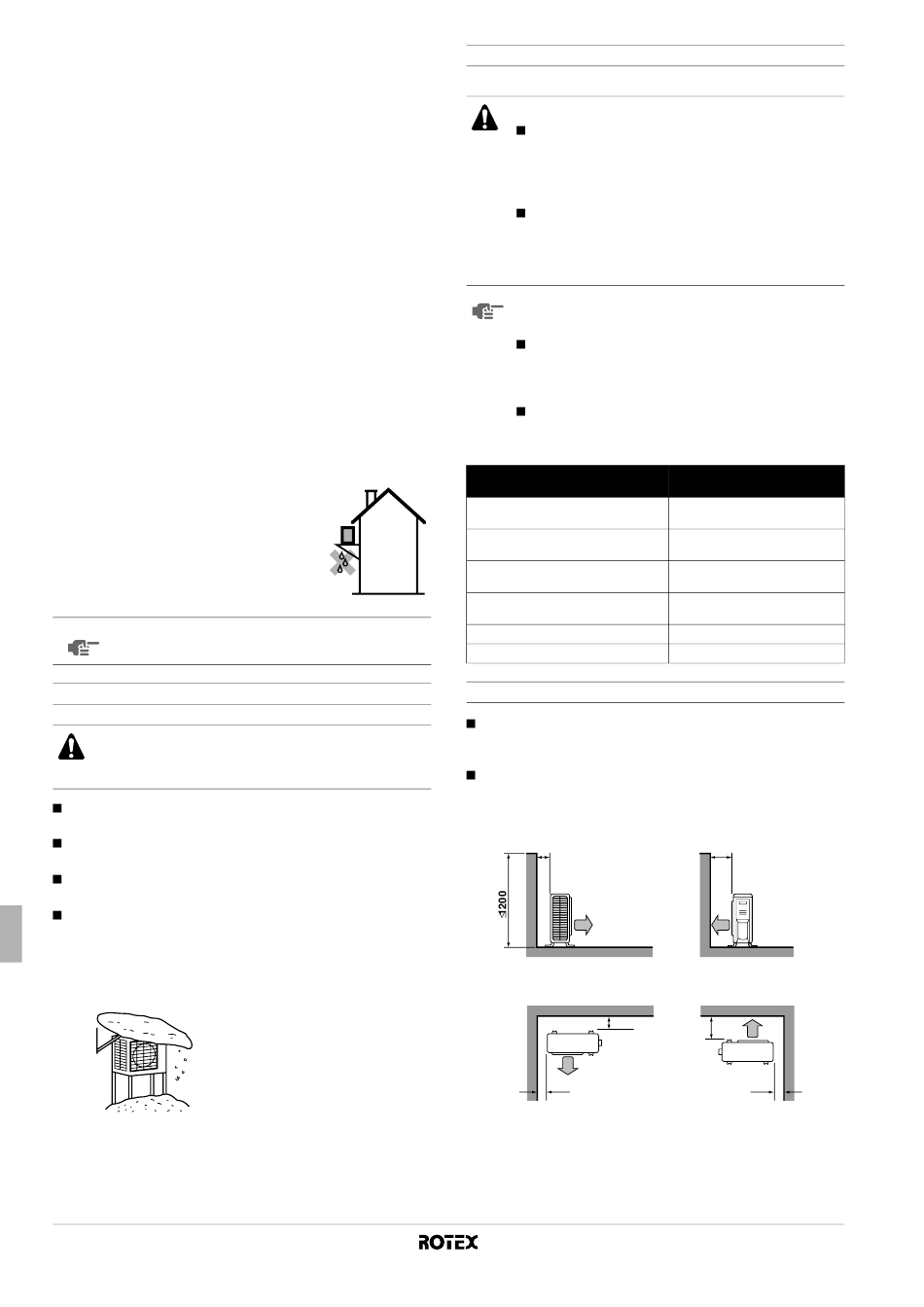 ≤1200

ROTEX